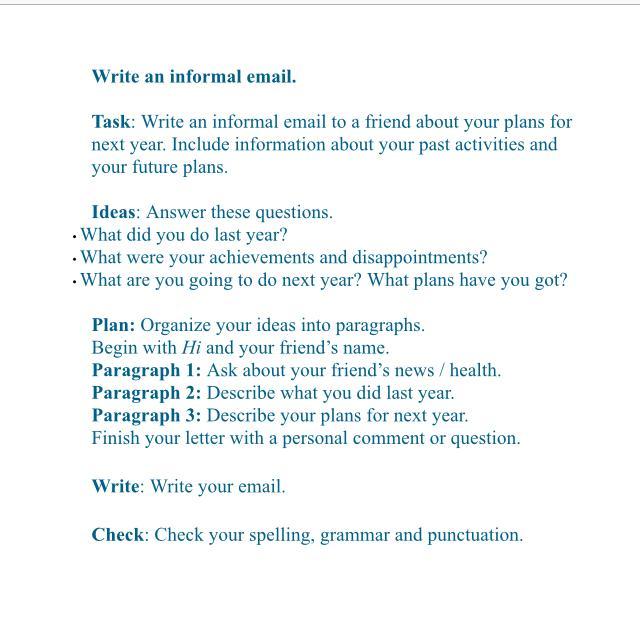 Write an informal email.

Task: Write an informal email to a friend about your plans for next year. Include information about your past activities and your future plans.

Ideas: Answer these questions.
• What did you do last year?
• What were your achievements and disappointments?
• What are you going to do next year? What plans have you got?

Plan: Organize your ideas into paragraphs.
Begin with Hi and your friend's name.
Paragraph 1: Ask about your friend's news / health.
Paragraph 2: Describe what you did last year.
Paragraph 3: Describe your plans for next year.
Finish your letter with a personal comment or question.

Write: Write your email.

Check: Check your spelling, grammar and punctuation.